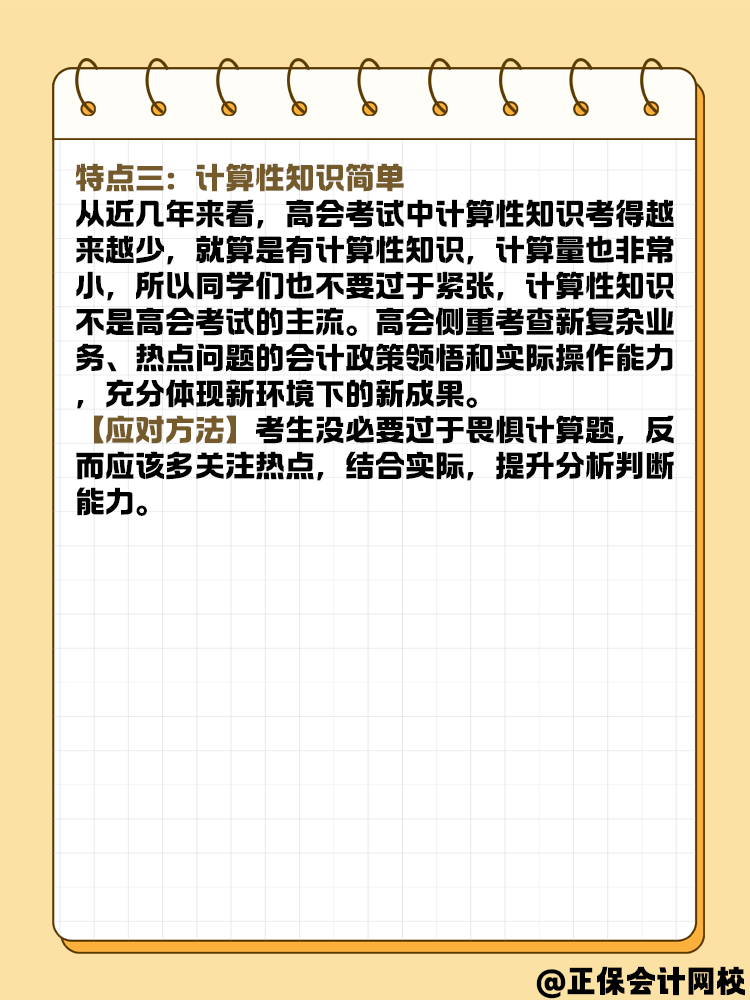 特点三：计算性知识简单
从近几年来看，高会考试中计算性知识考得越来越少，就算是有计算性知识，计算量也非常小，所以同学们也不要过于紧张，计算性知识不是高会考试的主流。高会侧重考查新复杂业务、热点问题的会计政策领悟和实际操作能力，充分体现新环境下的新成果。
【应对方法】考生没必要过于畏惧计算题，反而应该多关注热点，结合实际，提升分析判断能力。

@正保会计网校